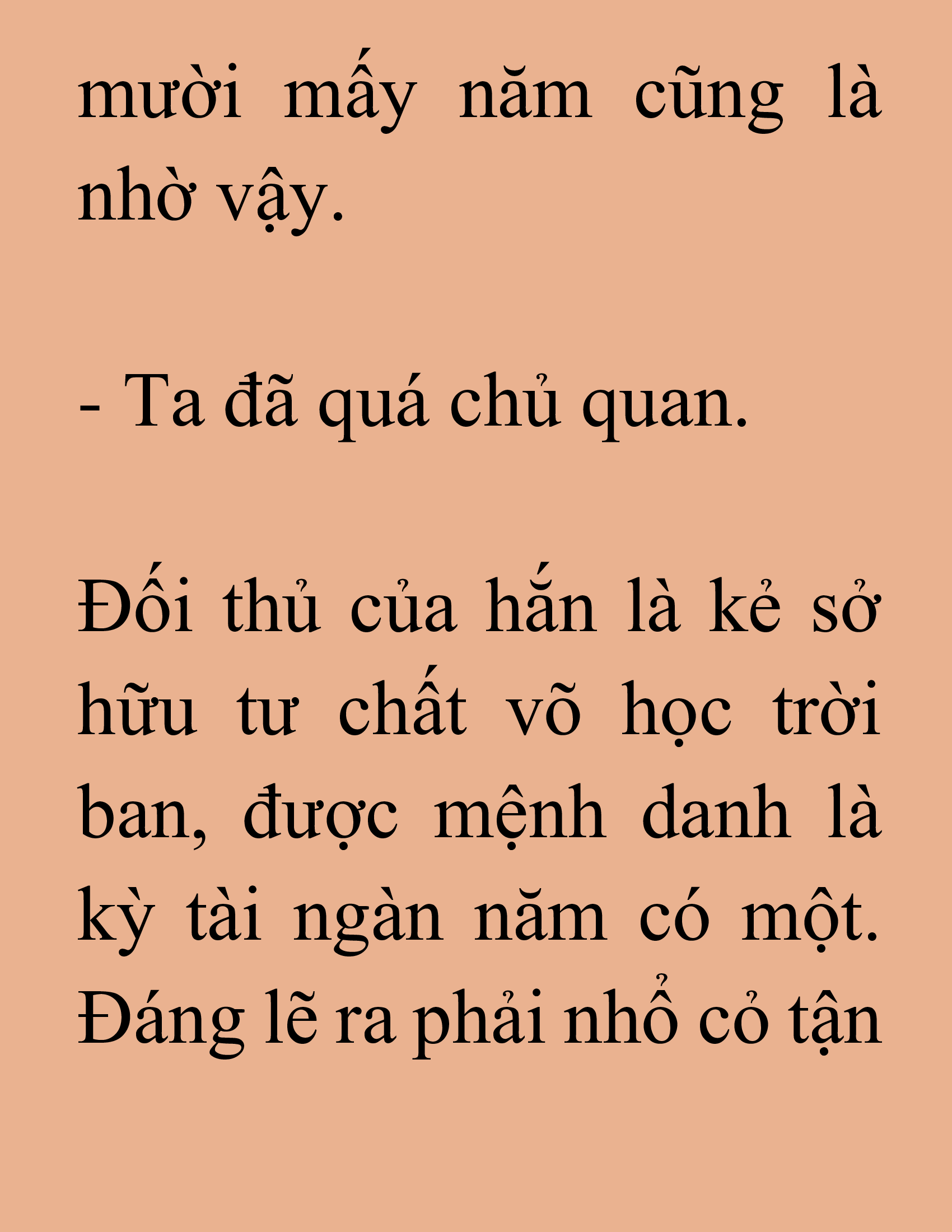 mười mấy năm cũng là nhờ vậy.

- Ta đã quá chủ quan.

Đối thủ của hắn là kẻ sở hữu tư chất võ học trời ban, được mệnh danh là kỳ tài ngàn năm có một. Đáng lẽ ra phải nhổ cỏ tận